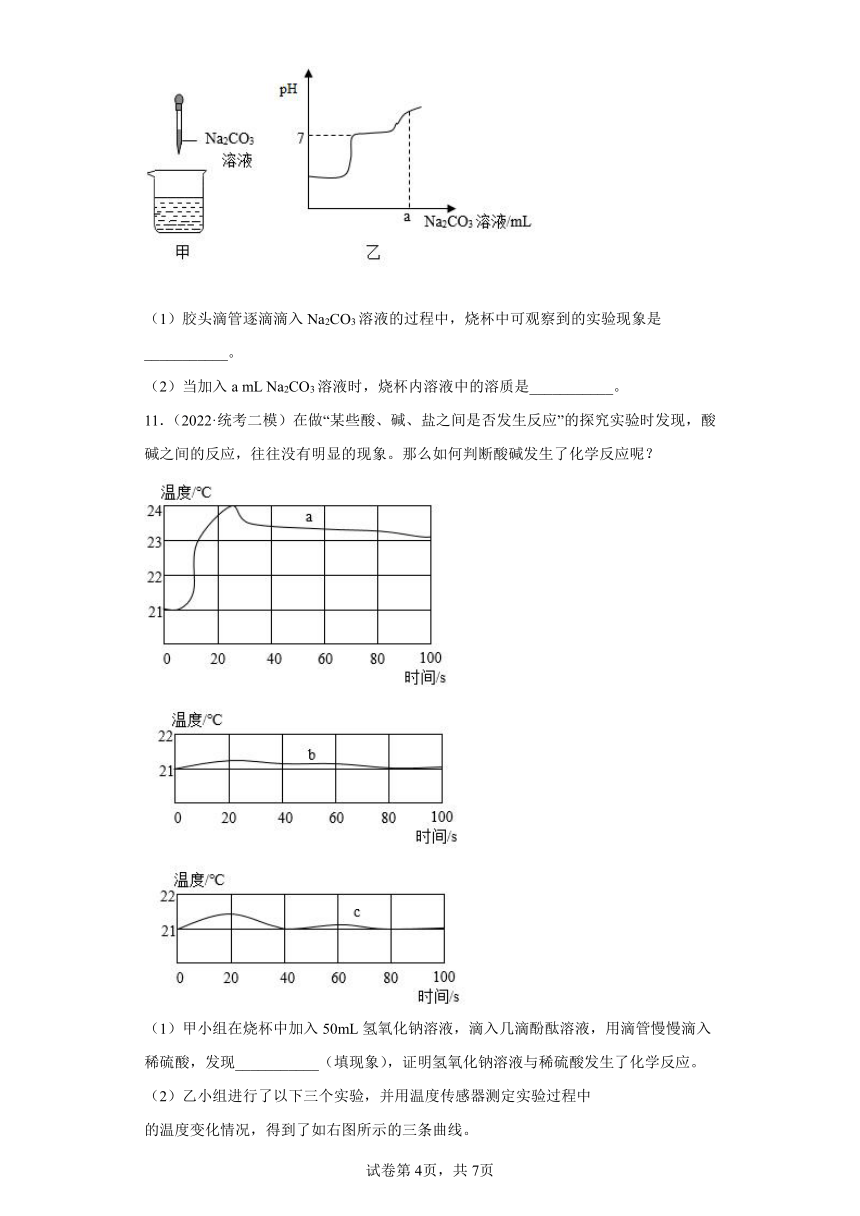 $Na_2CO_3$ 溶液

甲

pH

7

a $Na_2CO_3$ 溶液/mL

乙

（1）胶头滴管逐滴滴入 $Na_2CO_3$ 溶液的过程中，烧杯中可观察到的实验现象是___________。

（2）当加入 a mL $Na_2CO_3$ 溶液时，烧杯内溶液中的溶质是___________。

11．（2022·统考二模）在做“某些酸、碱、盐之间是否发生反应”的探究实验时发现，酸碱之间的反应，往往没有明显的现象。那么如何判断酸碱发生了化学反应呢？

温度/°C

24

23

22

21

a

0 20 40 60 80 100

时间/s

温度/°C

22

21

b

0 20 40 60 80 100

时间/s

温度/°C

22

21

c

0 20 40 60 80 100

时间/s

（1）甲小组在烧杯中加入 50mL 氢氧化钠溶液，滴入几滴酚酞溶液，用滴管慢慢滴入稀硫酸，发现___________（填现象），证明氢氧化钠溶液与稀硫酸发生了化学反应。

（2）乙小组进行了以下三个实验，并用温度传感器测定实验过程中的温度变化情况，得到了如右图所示的三条曲线。

试卷第 4页，共 7页